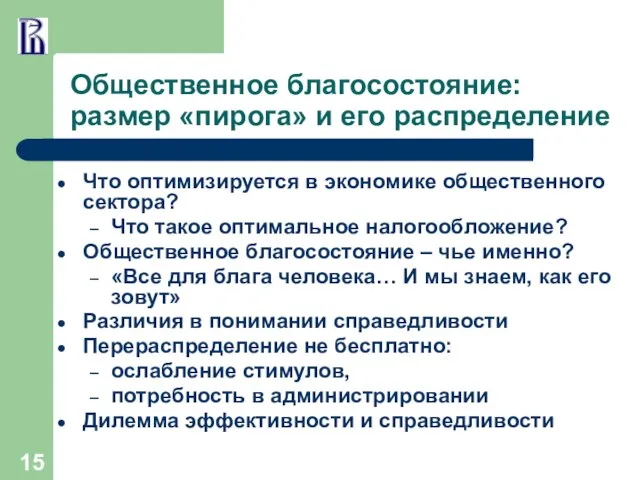 Общественное благосостояние: размер «пирога» и его распределение

- Что оптимизируется в экономике общественного сектора?
  – Что такое оптимальное налогообложение?
- Общественное благосостояние – чье именно?
  – «Все для блага человека… И мы знаем, как его зовут»
- Различия в понимании справедливости
- Перераспределение не бесплатно:
  – ослабление стимулов,
  – потребность в администрировании
- Дилемма эффективности и справедливости

15